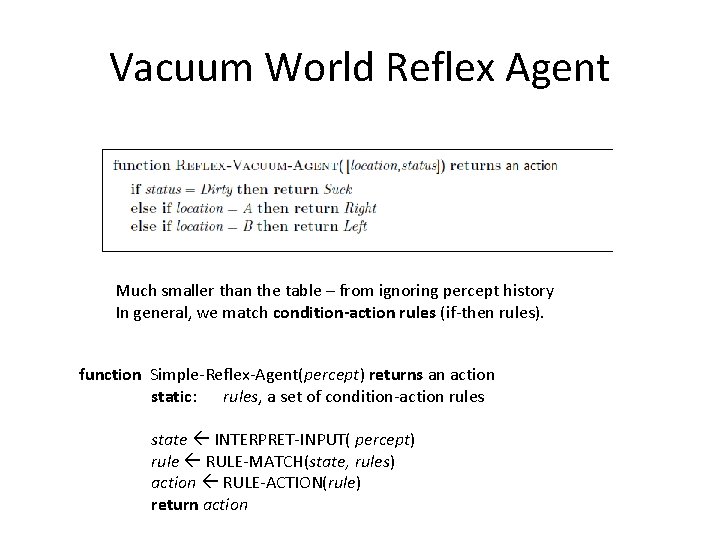 Vacuum World Reflex Agent

function REFLEX-VACUUM-AGENT([location,status]) returns an action
if status = Dirty then return Suck
else if location = A then return Right
else if location = B then return Left

Much smaller than the table – from ignoring percept history
In general, we match condition-action rules (if-then rules).

function Simple-Reflex-Agent(percept) returns an action
static: rules, a set of condition-action rules

state ← INTERPRET-INPUT( percept)
rule ← RULE-MATCH(state, rules)
action ← RULE-ACTION(rule)
return action